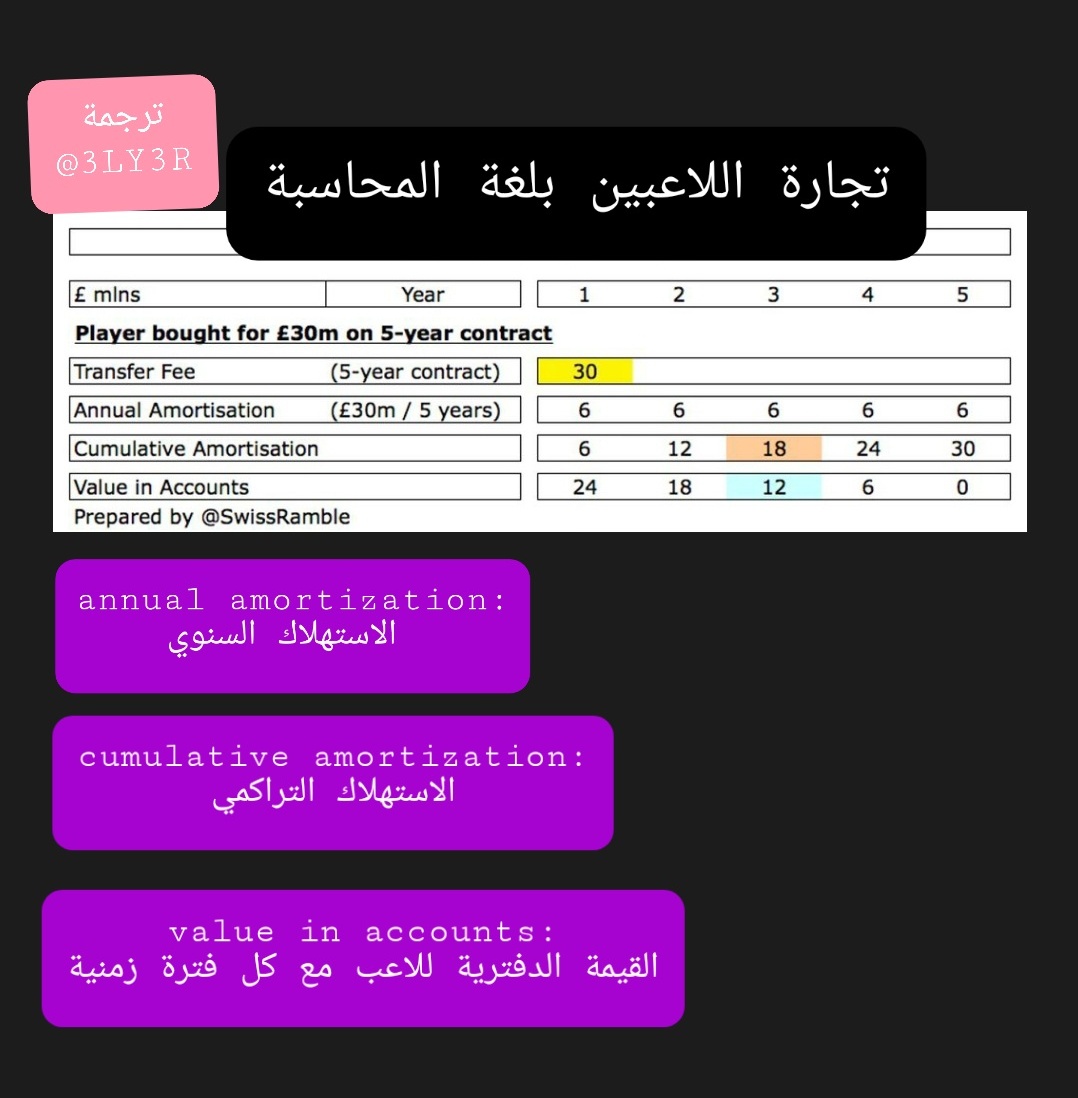 ترجمة
@3LY3R

تجارة اللاعبين بلغة المحاسبة

| £ mlns | Year | 1 | 2 | 3 | 4 | 5 |
|---|---|---|---|---|---|---|
| **Player bought for £30m on 5-year contract** | | | | | | |
| Transfer Fee | (5-year contract) | 30 | | | | |
| Annual Amortisation | (£30m / 5 years) | 6 | 6 | 6 | 6 | 6 |
| Cumulative Amortisation | | 6 | 12 | 18 | 24 | 30 |
| Value in Accounts | | 24 | 18 | 12 | 6 | 0 |

Prepared by @SwissRamble

annual amortization:
الاستهلاك السنوي

cumulative amortization:
الاستهلاك التراكمي

value in accounts:
القيمة الدفترية للاعب مع كل فترة زمنية